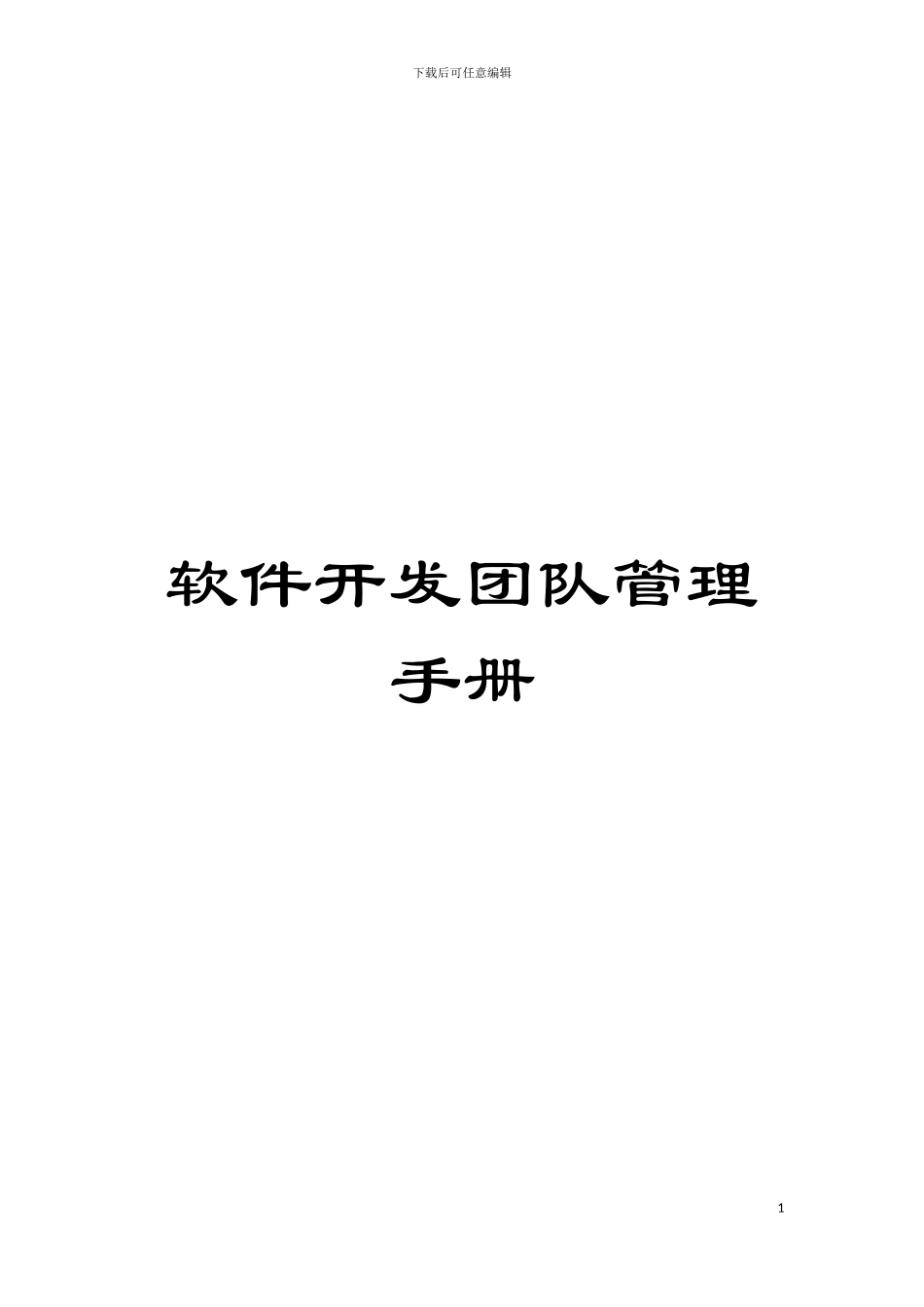 下载后可任意编辑

软件开发团队管理手册

1